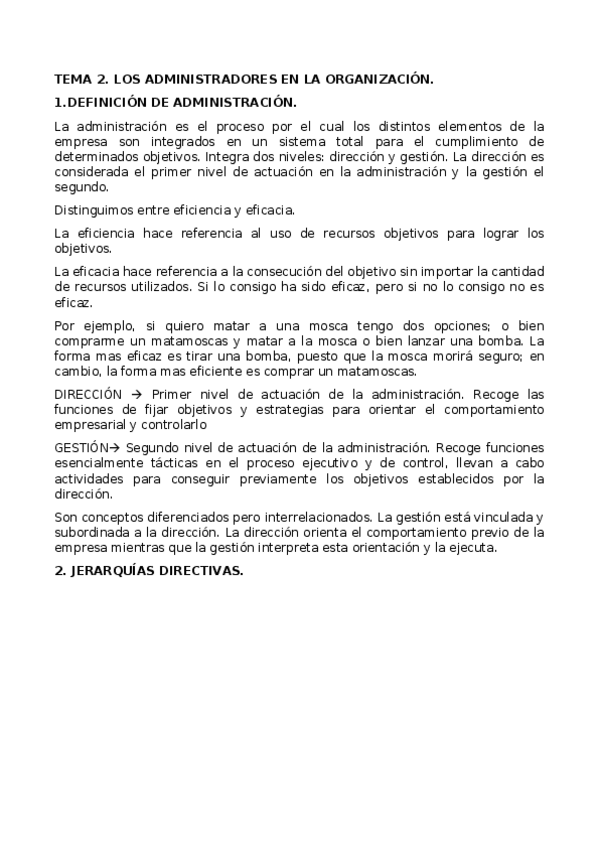 TEMA 2. LOS ADMINISTRADORES EN LA ORGANIZACIÓN.

1.DEFINICIÓN DE ADMINISTRACIÓN.

La administración es el proceso por el cual los distintos elementos de la empresa son integrados en un sistema total para el cumplimiento de determinados objetivos. Integra dos niveles: dirección y gestión. La dirección es considerada el primer nivel de actuación en la administración y la gestión el segundo.

Distinguimos entre eficiencia y eficacia.

La eficiencia hace referencia al uso de recursos objetivos para lograr los objetivos.

La eficacia hace referencia a la consecución del objetivo sin importar la cantidad de recursos utilizados. Si lo consigo ha sido eficaz, pero si no lo consigo no es eficaz.

Por ejemplo, si quiero matar a una mosca tengo dos opciones; o bien comprarme un matamoscas y matar a la mosca o bien lanzar una bomba. La forma mas eficaz es tirar una bomba, puesto que la mosca morirá seguro; en cambio, la forma mas eficiente es comprar un matamoscas.

DIRECCIÓN → Primer nivel de actuación de la administración. Recoge las funciones de fijar objetivos y estrategias para orientar el comportamiento empresarial y controlarlo

GESTIÓN→ Segundo nivel de actuación de la administración. Recoge funciones esencialmente tácticas en el proceso ejecutivo y de control, llevan a cabo actividades para conseguir previamente los objetivos establecidos por la dirección.

Son conceptos diferenciados pero interrelacionados. La gestión está vinculada y subordinada a la dirección. La dirección orienta el comportamiento previo de la empresa mientras que la gestión interpreta esta orientación y la ejecuta.

2. JERARQUÍAS DIRECTIVAS.